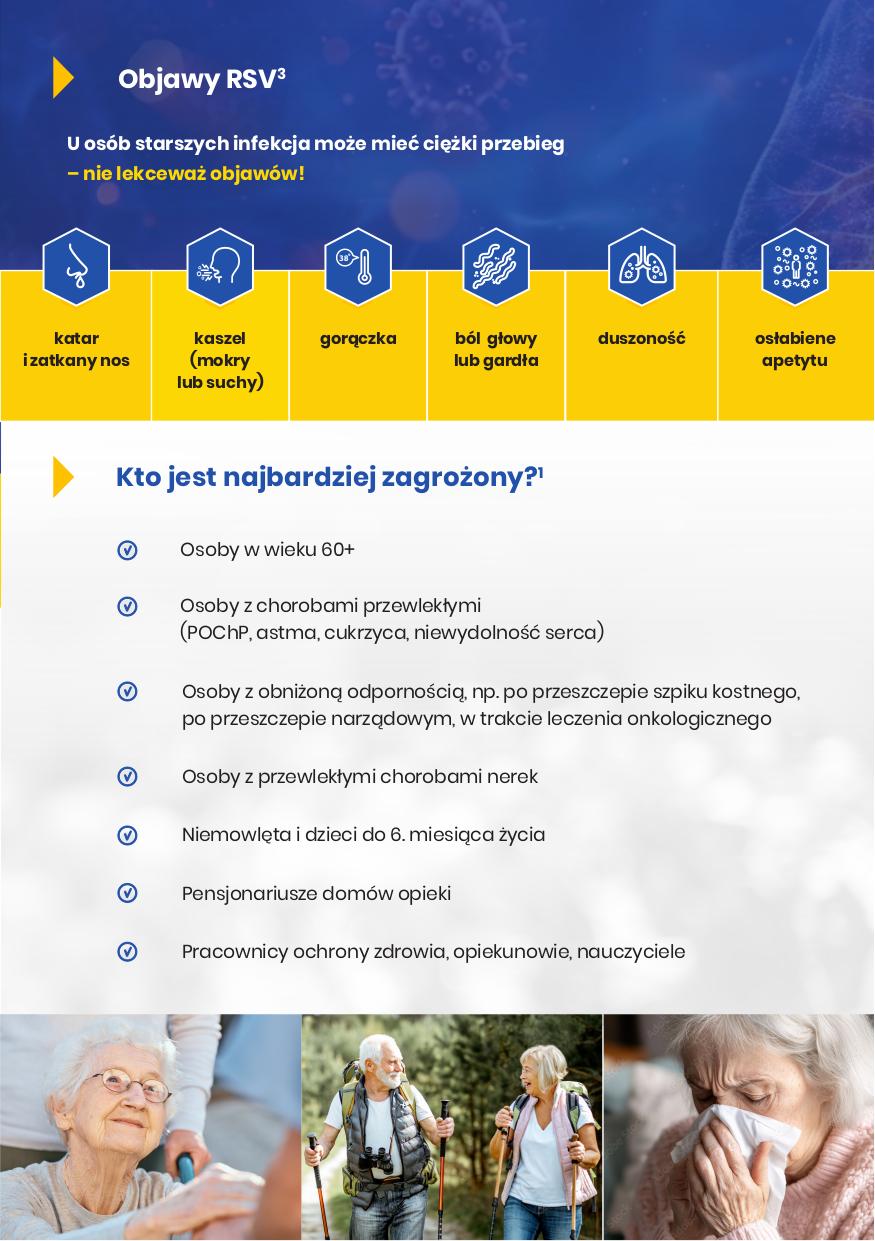 Objawy RSV$^3$

U osób starszych infekcja może mieć ciężki przebieg – nie lekceważ objawów!

38°

katar i zatkany nos

kaszel (mokry lub suchy)

gorączka

ból głowy lub gardła

duszoność

osłabiene apetytu

Kto jest najbardziej zagrożony?$^1$

Osoby w wieku 60+

Osoby z chorobami przewlekłymi (POChP, astma, cukrzyca, niewydolność serca)

Osoby z obniżoną odpornością, np. po przeszczepie szpiku kostnego, po przeszczepie narządowym, w trakcie leczenia onkologicznego

Osoby z przewlekłymi chorobami nerek

Niemowlęta i dzieci do 6. miesiąca życia

Pensjonariusze domów opieki

Pracownicy ochrony zdrowia, opiekunowie, nauczyciele